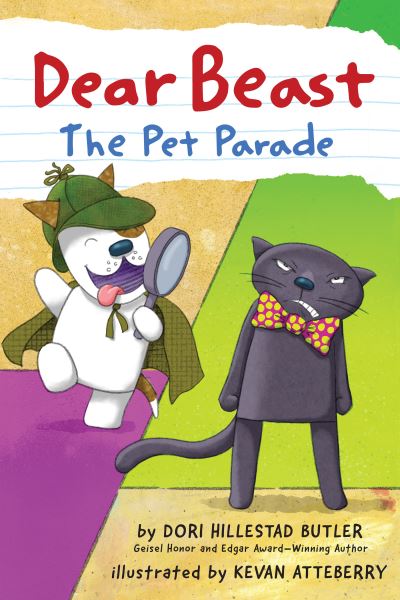 Dear Beast
The Pet Parade

by DORI HILLESTAD BUTLER
Geisel Honor and Edgar Award–Winning Author
illustrated by KEVAN ATTEBERRY